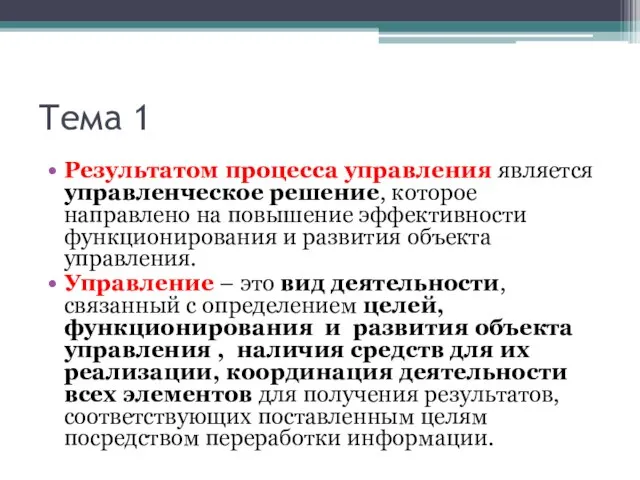 Тема 1

• Результатом процесса управления является управленческое решение, которое направлено на повышение эффективности функционирования и развития объекта управления.
• Управление – это вид деятельности, связанный с определением целей, функционирования и развития объекта управления , наличия средств для их реализации, координация деятельности всех элементов для получения результатов, соответствующих поставленным целям посредством переработки информации.